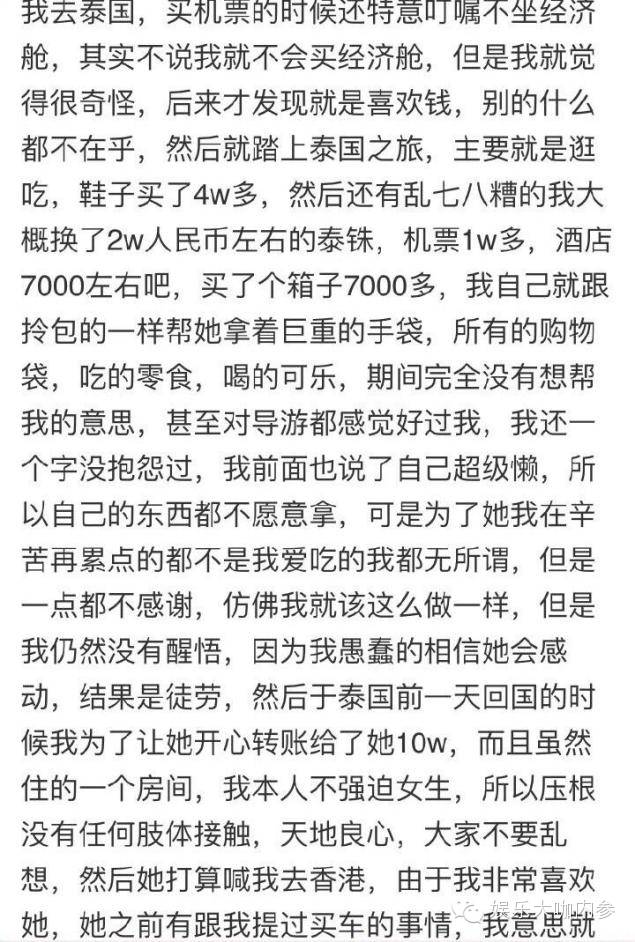 我去泰国，买机票的时候还特意叮嘱不坐经济舱，其实不说我就不会买经济舱，但是我就觉得很奇怪，后来才发现就是喜欢钱，别的什么都不在乎，然后就踏上泰国之旅，主要就是逛吃，鞋子买了4w多，然后还有乱七八糟的我大概换了2w人民币左右的泰铢，机票1w多，酒店7000左右吧，买了个箱子7000多，我自己就跟拎包的一样帮她拿着巨重的手袋，所有的购物袋，吃的零食，喝的可乐，期间完全没有想帮我的意思，甚至对导游都感觉好过我，我还一个字没抱怨过，我前面也说了自己超级懒，所以自己的东西都不愿意拿，可是为了她我在辛苦再累点的都不是我爱吃的我都无所谓，但是一点都不感谢，仿佛我就该这么做一样，但是我仍然没有醒悟，因为我愚蠢的相信她会感动，结果是徒劳，然后于泰国前一天回国的时候我为了让她开心转账给了她10w，而且虽然住的一个房间，我本人不强迫女生，所以压根没有任何肢体接触，天地良心，大家不要乱想，然后她打算喊我去香港，由于我非常喜欢她，她之前有跟我提过买车的事情，我意思就

娱乐大咖内参